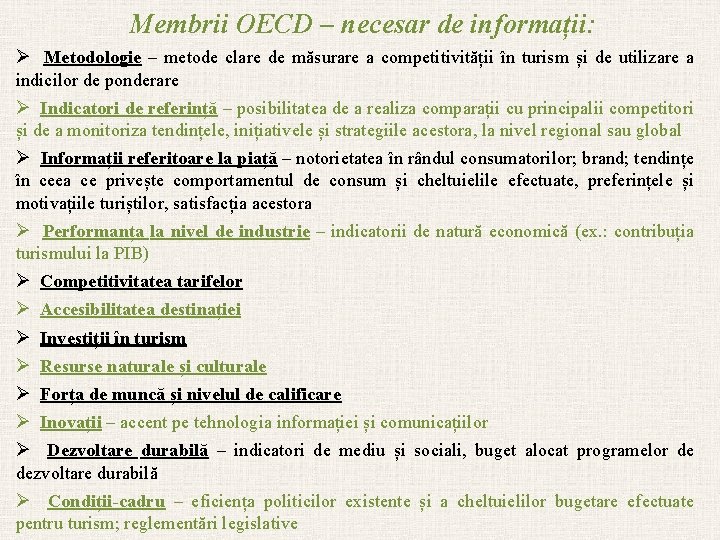 Membrii OECD – necesar de informații:

➢ Metodologie – metode clare de măsurare a competitivității în turism și de utilizare a indicilor de ponderare

➢ Indicatori de referință – posibilitatea de a realiza comparații cu principalii competitori și de a monitoriza tendințele, inițiativele și strategiile acestora, la nivel regional sau global

➢ Informații referitoare la piață – notorietatea în rândul consumatorilor; brand; tendințe în ceea ce privește comportamentul de consum și cheltuielile efectuate, preferințele și motivațiile turiștilor, satisfacția acestora

➢ Performanța la nivel de industrie – indicatorii de natură economică (ex.: contribuția turismului la PIB)

➢ Competitivitatea tarifelor

➢ Accesibilitatea destinației

➢ Investiții în turism

➢ Resurse naturale și culturale

➢ Forța de muncă și nivelul de calificare

➢ Inovații – accent pe tehnologia informației și comunicațiilor

➢ Dezvoltare durabilă – indicatori de mediu și sociali, buget alocat programelor de dezvoltare durabilă

➢ Condiții-cadru – eficiența politicilor existente și a cheltuielilor bugetare efectuate pentru turism; reglementări legislative